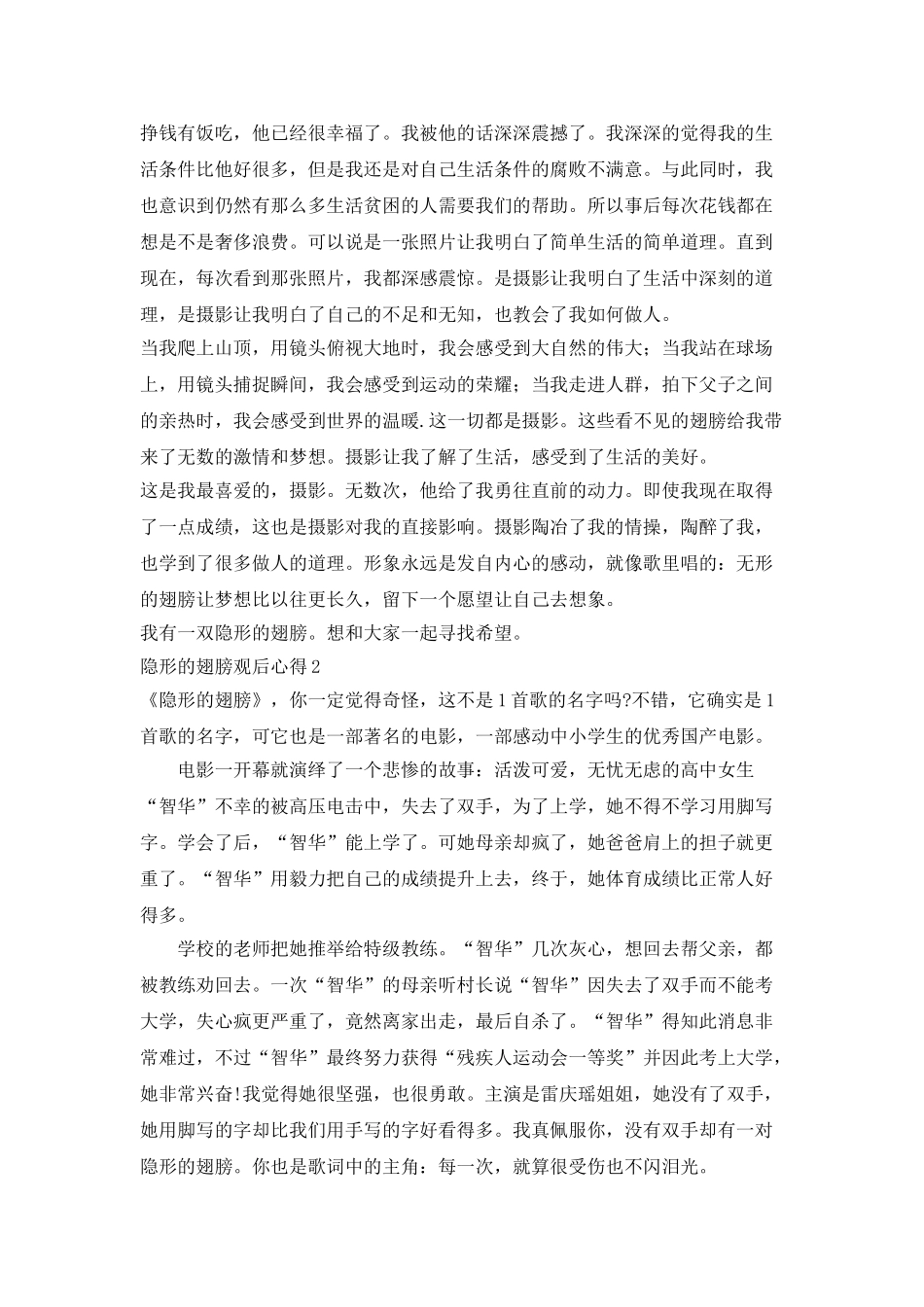 挣钱有饭吃，他已经很幸福了。我被他的话深深震撼了。我深深的觉得我的生活条件比他好很多，但是我还是对自己生活条件的腐败不满意。与此同时，我也意识到仍然有那么多生活贫困的人需要我们的帮助。所以事后每次花钱都在想是不是奢侈浪费。可以说是一张照片让我明白了简单生活的简单道理。直到现在，每次看到那张照片，我都深感震惊。是摄影让我明白了生活中深刻的道理，是摄影让我明白了自己的不足和无知，也教会了我如何做人。

当我爬上山顶，用镜头俯视大地时，我会感受到大自然的伟大；当我站在球场上，用镜头捕捉瞬间，我会感受到运动的荣耀；当我走进人群，拍下父子之间的亲热时，我会感受到世界的温暖.这一切都是摄影。这些看不见的翅膀给我带来了无数的激情和梦想。摄影让我了解了生活，感受到了生活的美好。

这是我最喜爱的，摄影。无数次，他给了我勇往直前的动力。即使我现在取得了一点成绩，这也是摄影对我的直接影响。摄影陶冶了我的情操，陶醉了我，也学到了很多做人的道理。形象永远是发自内心的感动，就像歌里唱的：无形的翅膀让梦想比以往更长久，留下一个愿望让自己去想象。

我有一双隐形的翅膀。想和大家一起寻找希望。

隐形的翅膀观后心得2

《隐形的翅膀》，你一定觉得奇怪，这不是1首歌的名字吗?不错，它确实是1首歌的名字，可它也是一部著名的电影，一部感动中小学生的优秀国产电影。

电影一开幕就演绎了一个悲惨的故事：活泼可爱，无忧无虑的高中女生“智华”不幸的被高压电击中，失去了双手，为了上学，她不得不学习用脚写字。学会了后，“智华”能上学了。可她母亲却疯了，她爸爸肩上的担子就更重了。“智华”用毅力把自己的成绩提升上去，终于，她体育成绩比正常人好得多。

学校的老师把她推举给特级教练。“智华”几次灰心，想回去帮父亲，都被教练劝回去。一次“智华”的母亲听村长说“智华”因失去了双手而不能考大学，失心疯更严重了，竟然离家出走，最后自杀了。“智华”得知此消息非常难过，不过“智华”最终努力获得“残疾人运动会一等奖”并因此考上大学，她非常兴奋!我觉得她很坚强，也很勇敢。主演是雷庆瑶姐姐，她没有了双手，她用脚写的字却比我们用手写的字好看得多。我真佩服你，没有双手却有一对隐形的翅膀。你也是歌词中的主角：每一次，就算很受伤也不闪泪光。